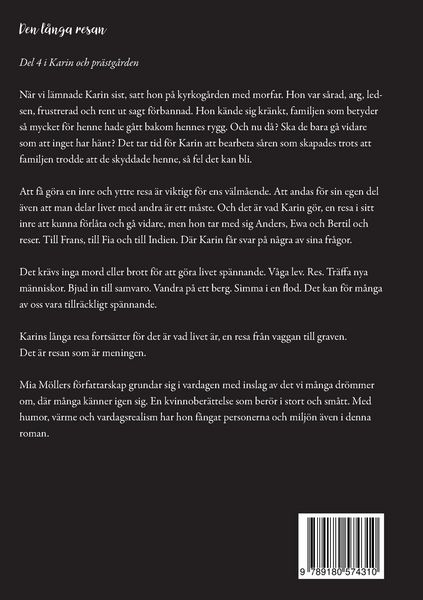 Den långa resan

Del 4 i Karin och prästgården

När vi lämnade Karin sist, satt hon på kyrkogården med morfar. Hon var sårad, arg, ledsen, frustrerad och rent ut sagt förbannad. Hon kände sig kränkt, familjen som betyder så mycket för henne hade gått bakom hennes rygg. Och nu då? Ska de bara gå vidare som att inget har hänt? Det tar tid för Karin att bearbeta såren som skapades trots att familjen trodde att de skyddade henne, så fel det kan bli.

Att få göra en inre och yttre resa är viktigt för ens välmående. Att andas för sin egen del även att man delar livet med andra är ett måste. Och det är vad Karin gör, en resa i sitt inre att kunna förlåta och gå vidare, men hon tar med sig Anders, Ewa och Bertil och reser. Till Frans, till Fia och till Indien. Där Karin får svar på några av sina frågor.

Det krävs inga mord eller brott för att göra livet spännande. Våga lev. Res. Träffa nya människor. Bjud in till samvaro. Vandra på ett berg. Simma i en flod. Det kan för många av oss vara tillräckligt spännande.

Karins långa resa fortsätter för det är vad livet är, en resa från vaggan till graven. Det är resan som är meningen.

Mia Möllers författarskap grundar sig i vardagen med inslag av det vi många drömmer om, där många känner igen sig. En kvinnoberättelse som berör i stort och smått. Med humor, värme och vardagsrealism har hon fångat personerna och miljön även i denna roman.

9 789180 574310